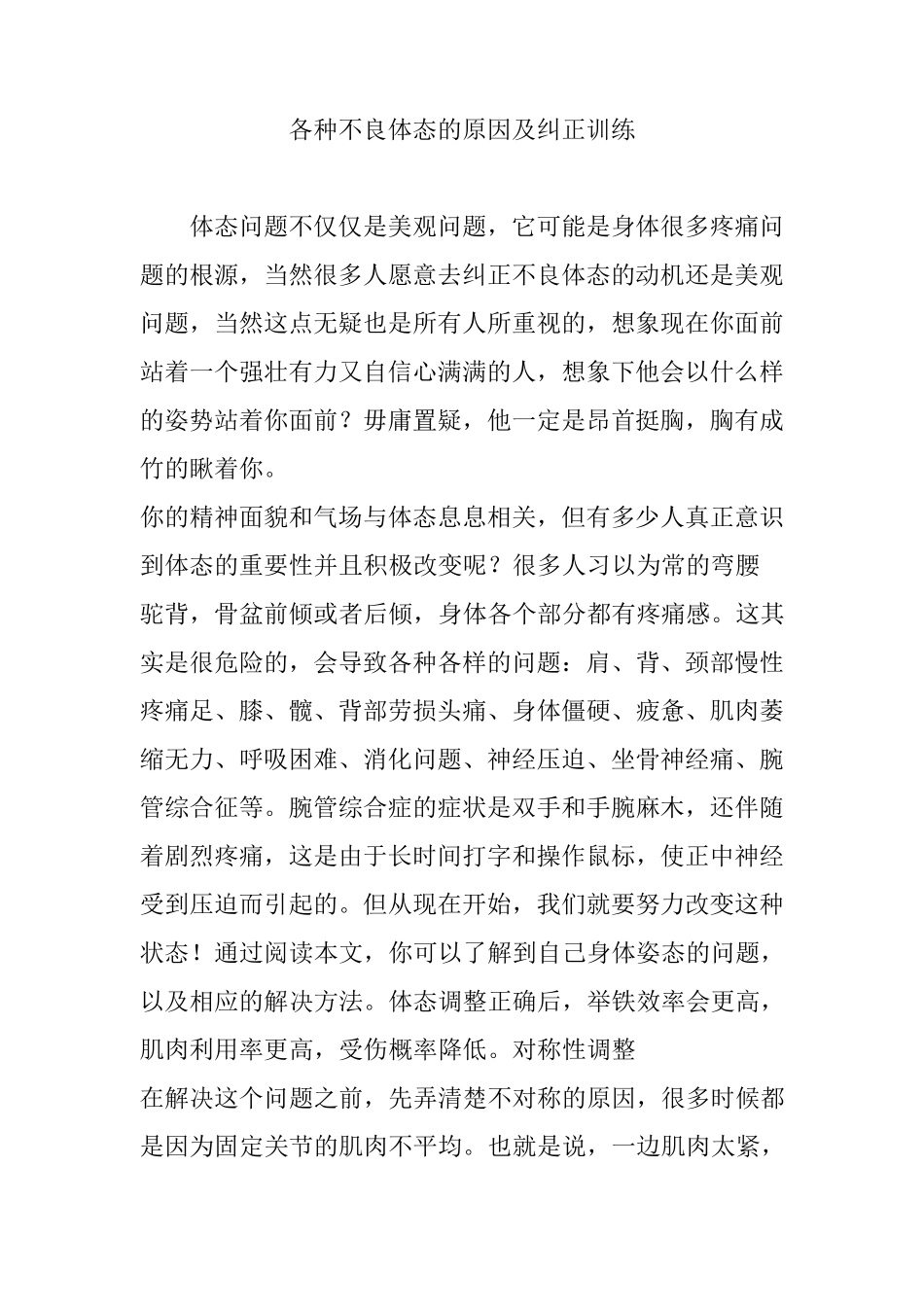 各种不良体态的原因及纠正训练

体态问题不仅仅是美观问题，它可能是身体很多疼痛问题的根源，当然很多人愿意去纠正不良体态的动机还是美观问题，当然这点无疑也是所有人所重视的，想象现在你面前站着一个强壮有力又自信心满满的人，想象下他会以什么样的姿势站着你面前？毋庸置疑，他一定是昂首挺胸，胸有成竹的瞅着你。

你的精神面貌和气场与体态息息相关，但有多少人真正意识到体态的重要性并且积极改变呢？很多人习以为常的弯腰驼背，骨盆前倾或者后倾，身体各个部分都有疼痛感。这其实是很危险的，会导致各种各样的问题：肩、背、颈部慢性疼痛足、膝、髋、背部劳损头痛、身体僵硬、疲惫、肌肉萎缩无力、呼吸困难、消化问题、神经压迫、坐骨神经痛、腕管综合征等。腕管综合症的症状是双手和手腕麻木，还伴随着剧烈疼痛，这是由于长时间打字和操作鼠标，使正中神经受到压迫而引起的。但从现在开始，我们就要努力改变这种状态！通过阅读本文，你可以了解到自己身体姿态的问题，以及相应的解决方法。体态调整正确后，举铁效率会更高，肌肉利用率更高，受伤概率降低。对称性调整

在解决这个问题之前，先弄清楚不对称的原因，很多时候都是因为固定关节的肌肉不平均。也就是说，一边肌肉太紧，